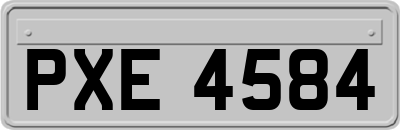 PXE 4584